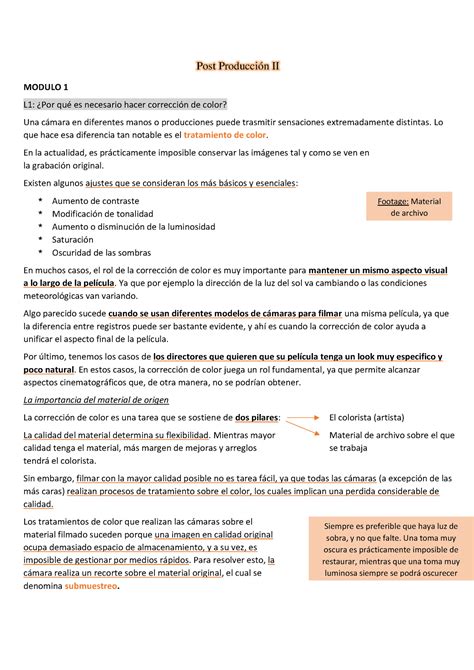 Post Producción II

MODULO 1

L1: ¿Por qué es necesario hacer corrección de color?

Una cámara en diferentes manos o producciones puede trasmitir sensaciones extremadamente distintas. Lo que hace esa diferencia tan notable es el tratamiento de color.

En la actualidad, es prácticamente imposible conservar las imágenes tal y como se ven en la grabación original.

Existen algunos ajustes que se consideran los más básicos y esenciales:

- Aumento de contraste
- Modificación de tonalidad
- Aumento o disminución de la luminosidad
- Saturación
- Oscuridad de las sombras

Footage: Material de archivo

En muchos casos, el rol de la corrección de color es muy importante para mantener un mismo aspecto visual a lo largo de la película. Ya que por ejemplo la dirección de la luz del sol va cambiando o las condiciones meteorológicas van variando.

Algo parecido sucede cuando se usan diferentes modelos de cámaras para filmar una misma película, ya que la diferencia entre registros puede ser bastante evidente, y ahí es cuando la corrección de color ayuda a unificar el aspecto final de la película.

Por último, tenemos los casos de los directores que quieren que su película tenga un look muy especifico y poco natural. En estos casos, la corrección de color juega un rol fundamental, ya que permite alcanzar aspectos cinematográficos que, de otra manera, no se podrían obtener.

La importancia del material de origen

La corrección de color es una tarea que se sostiene de dos pilares:

El colorista (artista)

Material de archivo sobre el que se trabaja

La calidad del material determina su flexibilidad. Mientras mayor calidad tenga el material, más margen de mejoras y arreglos tendrá el colorista.

Sin embargo, filmar con la mayor calidad posible no es tarea fácil, ya que todas las cámaras (a excepción de las más caras) realizan procesos de tratamiento sobre el color, los cuales implican una perdida considerable de calidad.

Los tratamientos de color que realizan las cámaras sobre el material filmado suceden porque una imagen en calidad original ocupa demasiado espacio de almacenamiento, y a su vez, es imposible de gestionar por medios rápidos. Para resolver esto, la cámara realiza un recorte sobre el material original, el cual se denomina submuestreo.

Siempre es preferible que haya luz de sobra, y no que falte. Una toma muy oscura es prácticamente imposible de restaurar, mientras que una toma muy luminosa siempre se podrá oscurecer